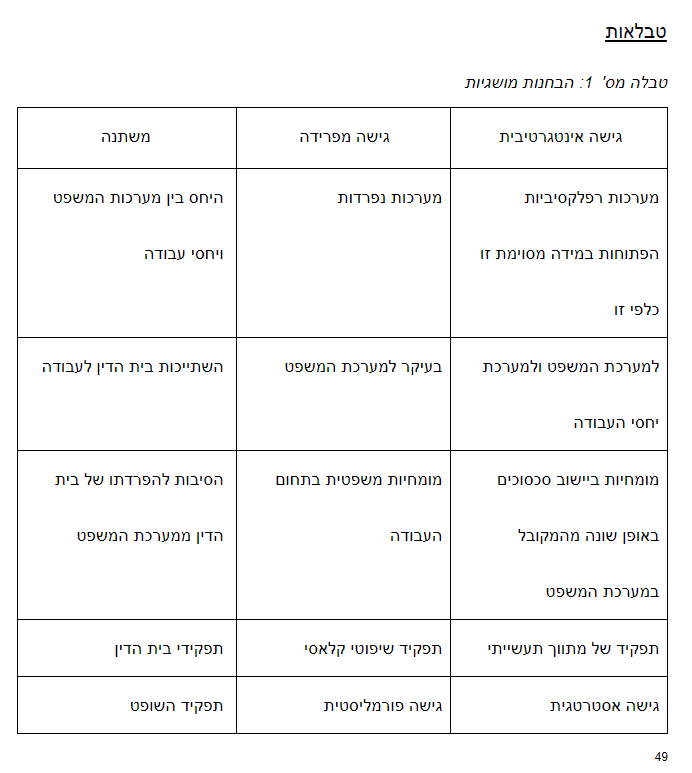 טבלאות

טבלה מס' 1: הבחנות מושגיות

| גישה אינטגרטיבית | גישה מפרידה | משתנה |
|---|---|---|
| מערכות רפלקסיביות הפתוחות במידה מסוימת זו כלפי זו | מערכות נפרדות | היחס בין מערכות המשפט ויחסי עבודה |
| למערכת המשפט ולמערכת יחסי העבודה | בעיקר למערכת המשפט | השתייכות בית הדין לעבודה |
| מומחיות ביישוב סכסוכים באופן שונה מהמקובל במערכת המשפט | מומחיות משפטית בתחום העבודה | הסיבות להפרדתו של בית הדין ממערכת המשפט |
| תפקיד של מתווך תעשייתי | תפקיד שיפוטי קלאסי | תפקידי בית הדין |
| גישה אסטרטגית | גישה פורמליסטית | תפקיד השופט |

49